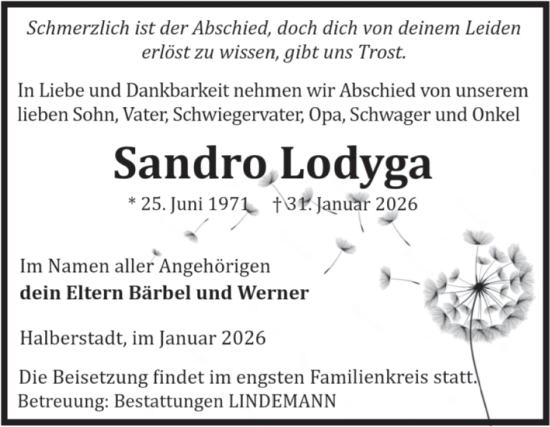 Schmerzlich ist der Abschied, doch dich von deinem Leiden erlöst zu wissen, gibt uns Trost.

In Liebe und Dankbarkeit nehmen wir Abschied von unserem lieben Sohn, Vater, Schwiegervater, Opa, Schwager und Onkel

Sandro Lodyga

* 25. Juni 1971 † 31. Januar 2026

Im Namen aller Angehörigen
dein Eltern Bärbel und Werner

Halberstadt, im Januar 2026

Die Beisetzung findet im engsten Familienkreis statt.
Betreuung: Bestattungen LINDEMANN